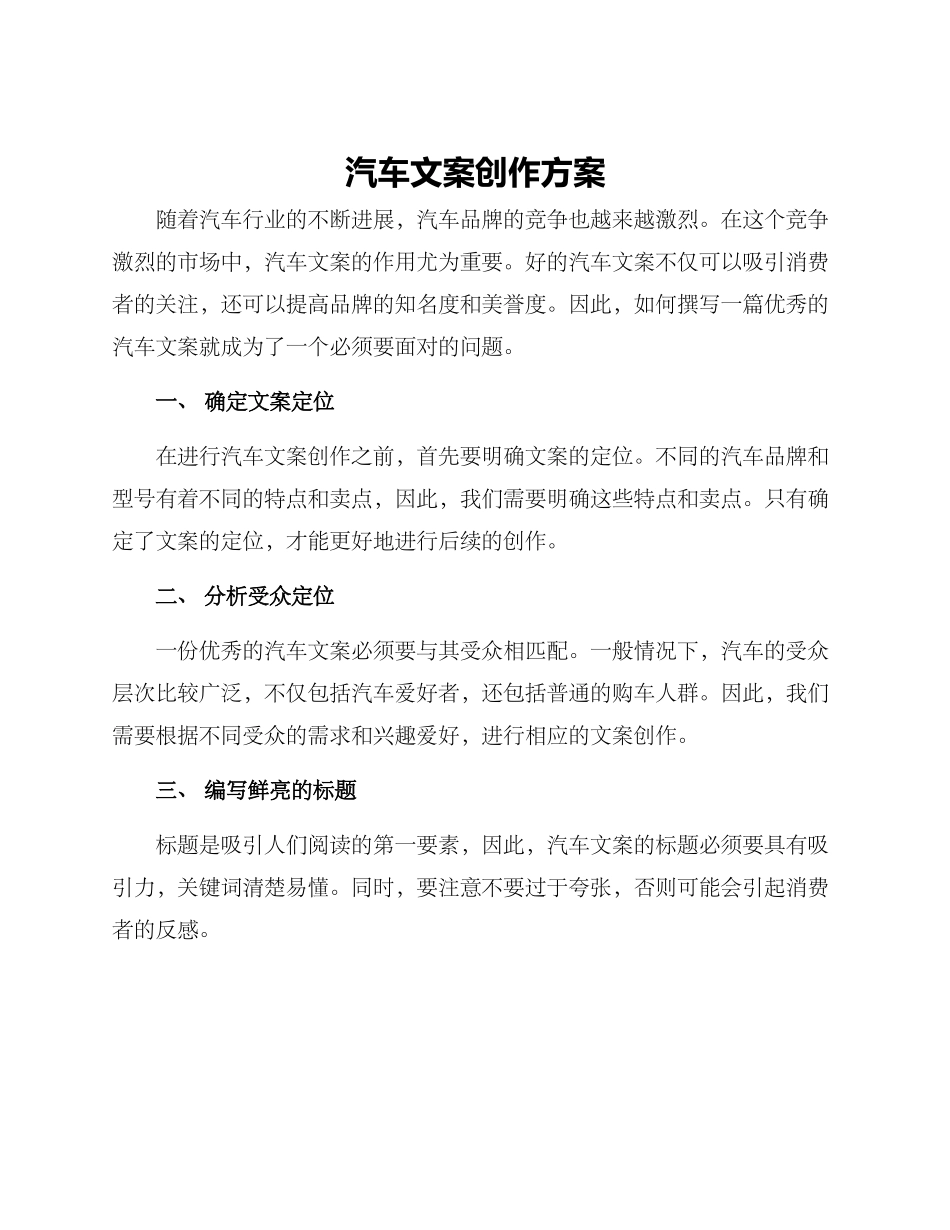 汽车文案创作方案

随着汽车行业的不断进展，汽车品牌的竞争也越来越激烈。在这个竞争激烈的市场中，汽车文案的作用尤为重要。好的汽车文案不仅可以吸引消费者的关注，还可以提高品牌的知名度和美誉度。因此，如何撰写一篇优秀的汽车文案就成为了一个必须要面对的问题。

一、 确定文案定位

在进行汽车文案创作之前，首先要明确文案的定位。不同的汽车品牌和型号有着不同的特点和卖点，因此，我们需要明确这些特点和卖点。只有确定了文案的定位，才能更好地进行后续的创作。

二、 分析受众定位

一份优秀的汽车文案必须要与其受众相匹配。一般情况下，汽车的受众层次比较广泛，不仅包括汽车爱好者，还包括普通的购车人群。因此，我们需要根据不同受众的需求和兴趣爱好，进行相应的文案创作。

三、 编写鲜亮的标题

标题是吸引人们阅读的第一要素，因此，汽车文案的标题必须要具有吸引力，关键词清楚易懂。同时，要注意不要过于夸张，否则可能会引起消费者的反感。